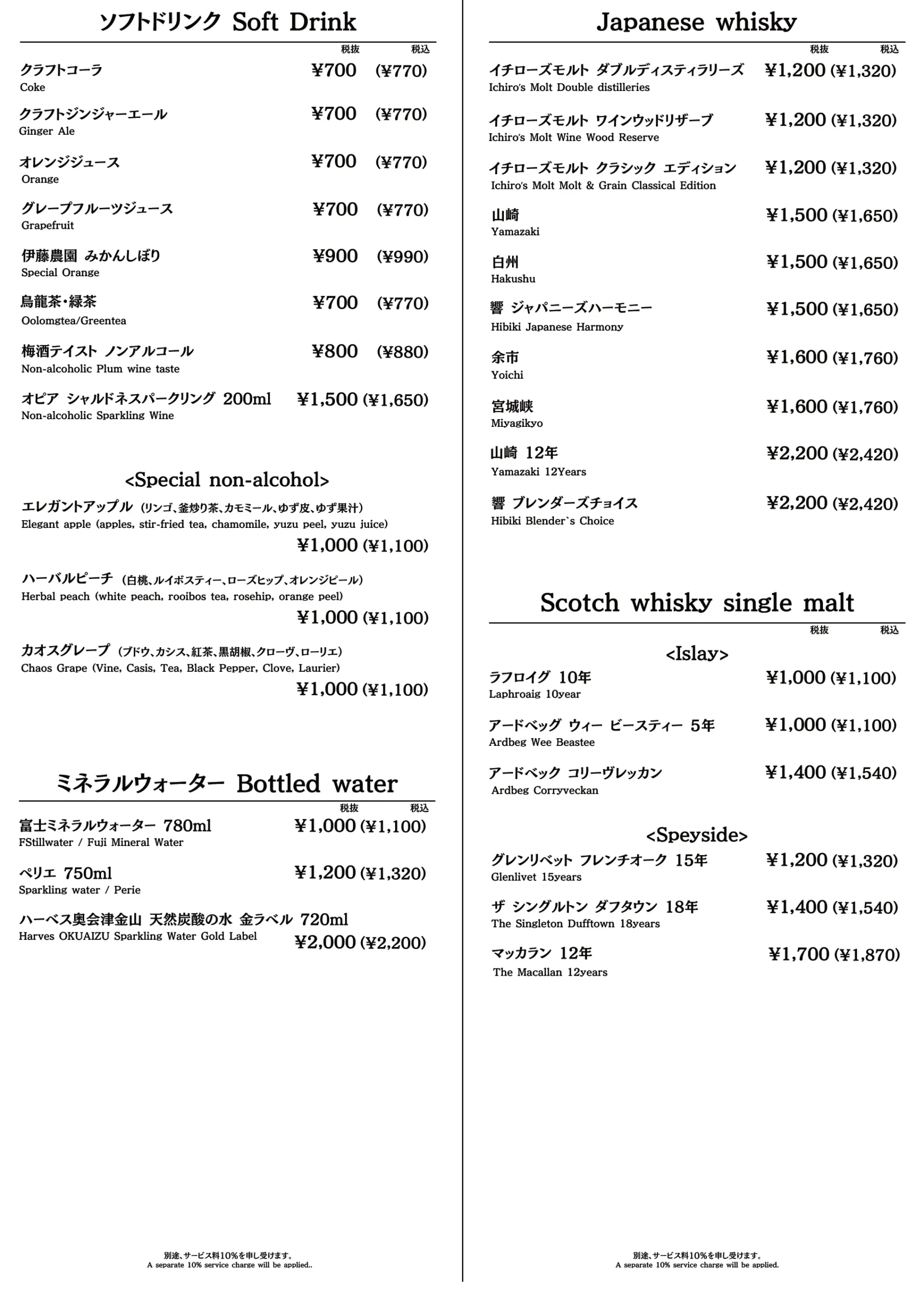 ソフトドリンク Soft Drink

税抜 税込

クラフトコーラ ¥700 (¥770)
Coke

クラフトジンジャーエール ¥700 (¥770)
Ginger Ale

オレンジジュース ¥700 (¥770)
Orange

グレープフルーツジュース ¥700 (¥770)
Grapefruit

伊藤農園 みかんしぼり ¥900 (¥990)
Special Orange

烏龍茶・緑茶 ¥700 (¥770)
Oolomgtea/Greentea

梅酒テイスト ノンアルコール ¥800 (¥880)
Non-alcoholic Plum wine taste

オピア シャルドネスパークリング 200ml ¥1,500 (¥1,650)
Non-alcoholic Sparkling Wine

<Special non-alcohol>

エレガントアップル (リンゴ、釜炒り茶、カモミール、ゆず皮、ゆず果汁)
Elegant apple (apples, stir-fried tea, chamomile, yuzu peel, yuzu juice)
¥1,000 (¥1,100)

ハーバルピーチ (白桃、ルイボスティー、ローズヒップ、オレンジピール)
Herbal peach (white peach, rooibos tea, rosehip, orange peel)
¥1,000 (¥1,100)

カオスグレープ (ブドウ、カシス、紅茶、黒胡椒、クローヴ、ローリエ)
Chaos Grape (Vine, Casis, Tea, Black Pepper, Clove, Laurier)
¥1,000 (¥1,100)

ミネラルウォーター Bottled water

税抜 税込

富士ミネラルウォーター 780ml ¥1,000 (¥1,100)
FStillwater / Fuji Mineral Water

ペリエ 750ml ¥1,200 (¥1,320)
Sparkling water / Perie

ハーベス奥会津金山 天然炭酸の水 金ラベル 720ml
Harves OKUAIZU Sparkling Water Gold Label ¥2,000 (¥2,200)

別途、サービス料10%を申し受けます。
A separate 10% service charge will be applied..

Japanese whisky

税抜 税込

イチローズモルト ダブルディスティラリーズ ¥1,200 (¥1,320)
Ichiro's Molt Double distilleries

イチローズモルト ワインウッドリザーブ ¥1,200 (¥1,320)
Ichiro's Molt Wine Wood Reserve

イチローズモルト クラシック エディション ¥1,200 (¥1,320)
Ichiro's Molt Molt & Grain Classical Edition

山崎 ¥1,500 (¥1,650)
Yamazaki

白州 ¥1,500 (¥1,650)
Hakushu

響 ジャパニーズハーモニー ¥1,500 (¥1,650)
Hibiki Japanese Harmony

余市 ¥1,600 (¥1,760)
Yoichi

宮城峡 ¥1,600 (¥1,760)
Miyagikyo

山崎 12年 ¥2,200 (¥2,420)
Yamazaki 12Years

響 ブレンダーズチョイス ¥2,200 (¥2,420)
Hibiki Blender`s Choice

Scotch whisky single malt

税抜 税込

<Islay>

ラフロイグ 10年 ¥1,000 (¥1,100)
Laphroaig 10year

アードベッグ ウィー ビースティー 5年 ¥1,000 (¥1,100)
Ardbeg Wee Beastee

アードベック コリーヴレッカン ¥1,400 (¥1,540)
Ardbeg Corryveckan

<Speyside>

グレンリベット フレンチオーク 15年 ¥1,200 (¥1,320)
Glenlivet 15years

ザ シングルトン ダフタウン 18年 ¥1,400 (¥1,540)
The Singleton Dufftown 18years

マッカラン 12年 ¥1,700 (¥1,870)
The Macallan 12years

別途、サービス料10%を申し受けます。
A separate 10% service charge will be applied.